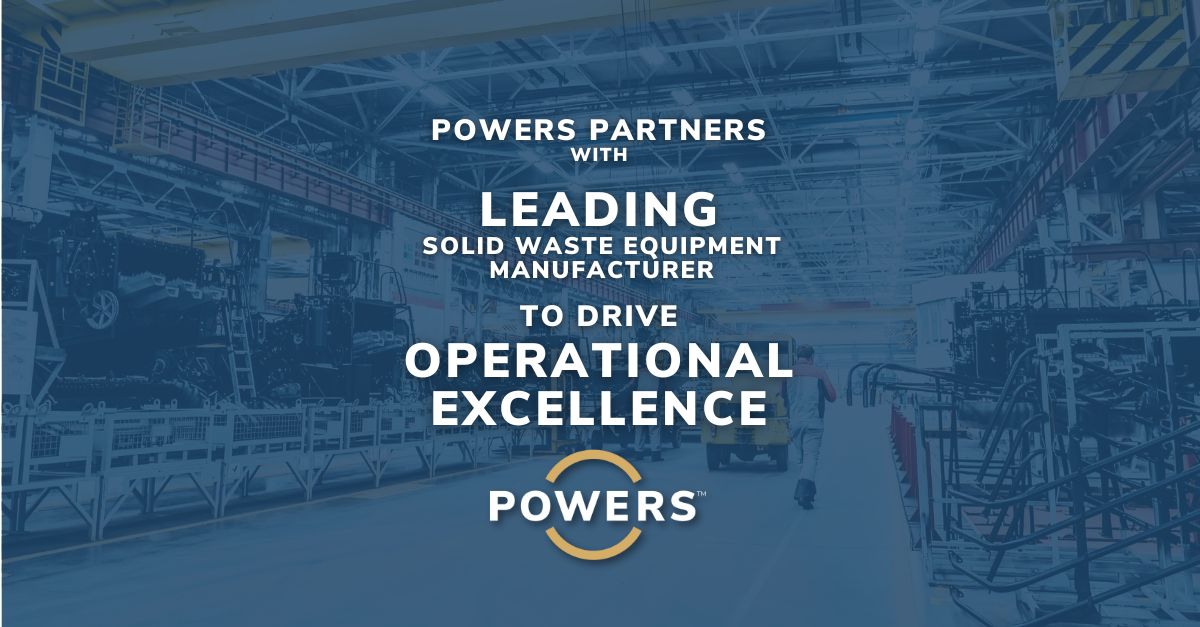 POWERS PARTNERS WITH

LEADING SOLID WASTE EQUIPMENT MANUFACTURER

TO DRIVE OPERATIONAL EXCELLENCE

POWERS™